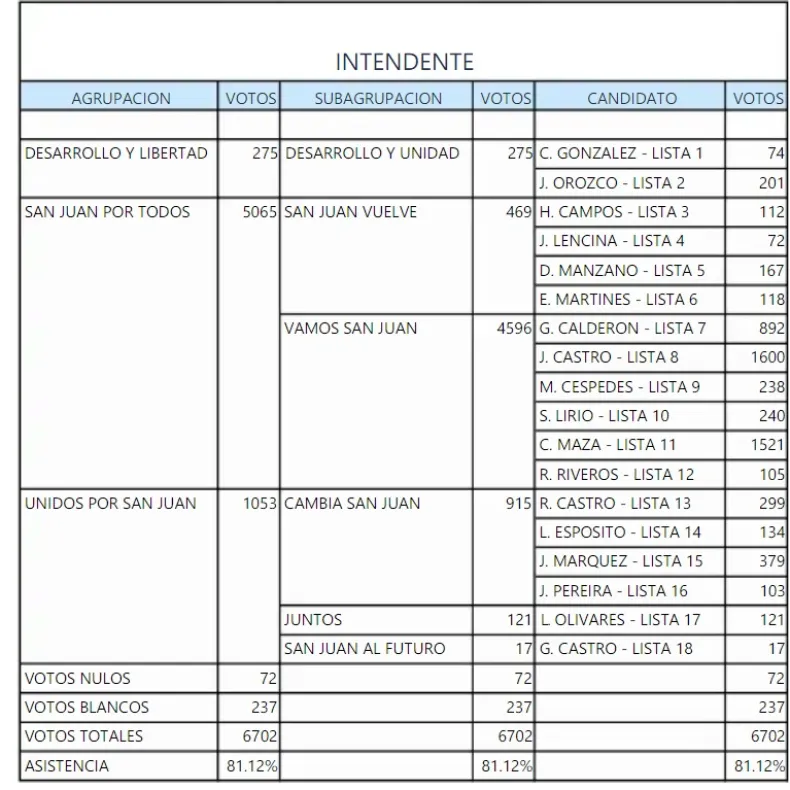 INTENDENTE

| AGRUPACION | VOTOS | SUBAGRUPACION | VOTOS | CANDIDATO | VOTOS |
|---|---|---|---|---|---|
| | | | | | |
| DESARROLLO Y LIBERTAD | 275 | DESARROLLO Y UNIDAD | 275 | C. GONZALEZ - LISTA 1 | 74 |
| | | | | J. OROZCO - LISTA 2 | 201 |
| SAN JUAN POR TODOS | 5065 | SAN JUAN VUELVE | 469 | H. CAMPOS - LISTA 3 | 112 |
| | | | | J. LENCINA - LISTA 4 | 72 |
| | | | | D. MANZANO - LISTA 5 | 167 |
| | | | | E. MARTINES - LISTA 6 | 118 |
| | | VAMOS SAN JUAN | 4596 | G. CALDERON - LISTA 7 | 892 |
| | | | | J. CASTRO - LISTA 8 | 1600 |
| | | | | M. CESPEDES - LISTA 9 | 238 |
| | | | | S. LIRIO - LISTA 10 | 240 |
| | | | | C. MAZA - LISTA 11 | 1521 |
| | | | | R. RIVEROS - LISTA 12 | 105 |
| UNIDOS POR SAN JUAN | 1053 | CAMBIA SAN JUAN | 915 | R. CASTRO - LISTA 13 | 299 |
| | | | | L. ESPOSITO - LISTA 14 | 134 |
| | | | | J. MARQUEZ - LISTA 15 | 379 |
| | | | | J. PEREIRA - LISTA 16 | 103 |
| | | JUNTOS | 121 | L. OLIVARES - LISTA 17 | 121 |
| | | SAN JUAN AL FUTURO | 17 | G. CASTRO - LISTA 18 | 17 |
| VOTOS NULOS | 72 | | 72 | | 72 |
| VOTOS BLANCOS | 237 | | 237 | | 237 |
| VOTOS TOTALES | 6702 | | 6702 | | 6702 |
| ASISTENCIA | 81.12% | | 81.12% | | 81.12% |